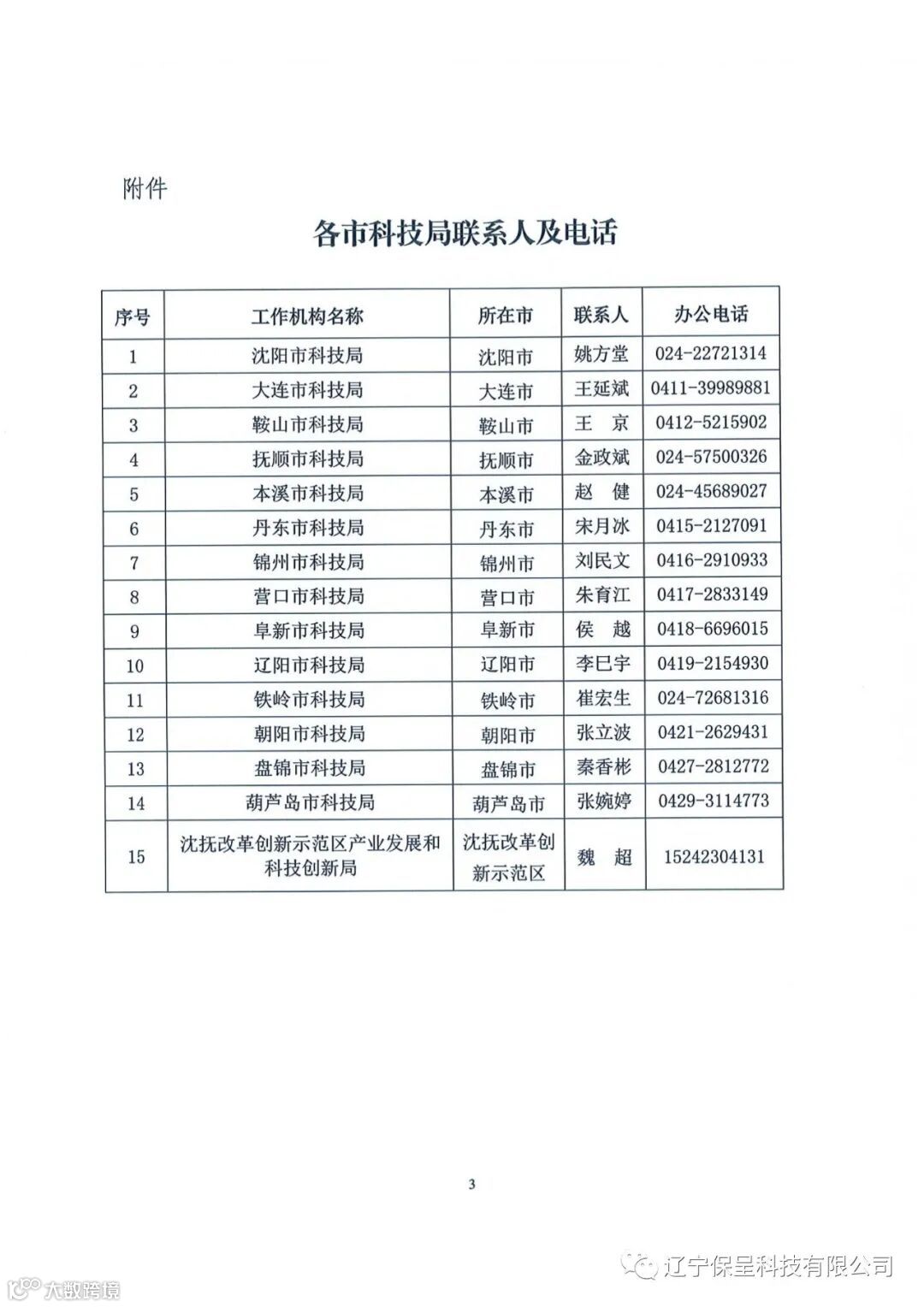 附件

各市科技局联系人及电话

| 序号 | 工作机构名称 | 所在市 | 联系人 | 办公电话 |
|---|---|---|---|---|
| 1 | 沈阳市科技局 | 沈阳市 | 姚方堂 | 024-22721314 |
| 2 | 大连市科技局 | 大连市 | 王延斌 | 0411-39989881 |
| 3 | 鞍山市科技局 | 鞍山市 | 王　京 | 0412-5215902 |
| 4 | 抚顺市科技局 | 抚顺市 | 金政斌 | 024-57500326 |
| 5 | 本溪市科技局 | 本溪市 | 赵　健 | 024-45689027 |
| 6 | 丹东市科技局 | 丹东市 | 宋月冰 | 0415-2127091 |
| 7 | 锦州市科技局 | 锦州市 | 刘民文 | 0416-2910933 |
| 8 | 营口市科技局 | 营口市 | 朱育江 | 0417-2833149 |
| 9 | 阜新市科技局 | 阜新市 | 侯　越 | 0418-6696015 |
| 10 | 辽阳市科技局 | 辽阳市 | 李巳宇 | 0419-2154930 |
| 11 | 铁岭市科技局 | 铁岭市 | 崔宏生 | 024-72681316 |
| 12 | 朝阳市科技局 | 朝阳市 | 张立波 | 0421-2629431 |
| 13 | 盘锦市科技局 | 盘锦市 | 秦香彬 | 0427-2812772 |
| 14 | 葫芦岛市科技局 | 葫芦岛市 | 张婉婷 | 0429-3114773 |
| 15 | 沈抚改革创新示范区产业发展和科技创新局 | 沈抚改革创新示范区 | 魏　超 | 15242304131 |

3

辽宁保呈科技有限公司

大数跨境